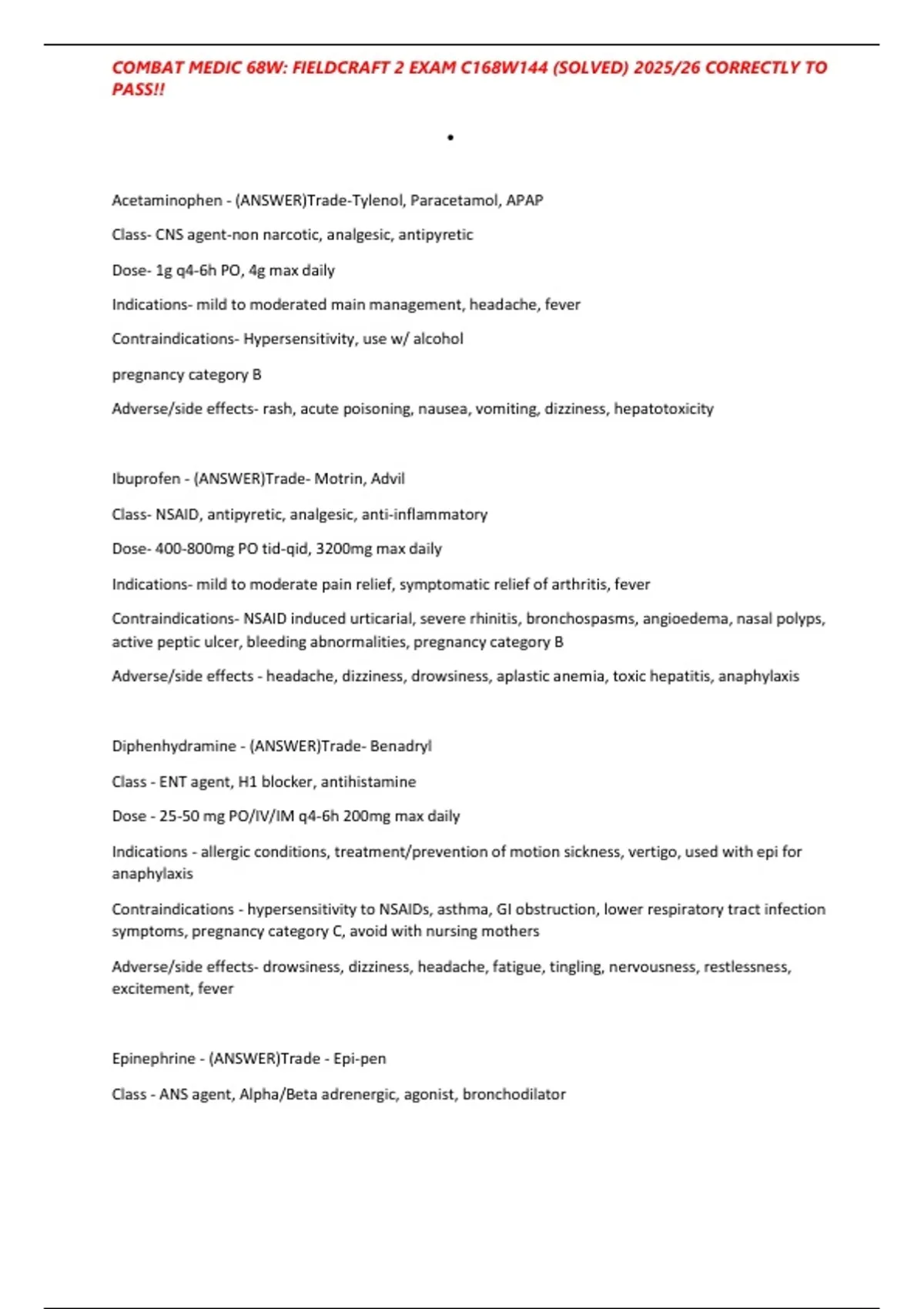 COMBAT MEDIC 68W: FIELDCRAFT 2 EXAM C168W144 (SOLVED) 2025/26 CORRECTLY TO PASS!!

•

Acetaminophen - (ANSWER)Trade-Tylenol, Paracetamol, APAP

Class- CNS agent-non narcotic, analgesic, antipyretic

Dose- 1g q4-6h PO, 4g max daily

Indications- mild to moderated main management, headache, fever

Contraindications- Hypersensitivity, use w/ alcohol

pregnancy category B

Adverse/side effects- rash, acute poisoning, nausea, vomiting, dizziness, hepatotoxicity

Ibuprofen - (ANSWER)Trade- Motrin, Advil

Class- NSAID, antipyretic, analgesic, anti-inflammatory

Dose- 400-800mg PO tid-qid, 3200mg max daily

Indications- mild to moderate pain relief, symptomatic relief of arthritis, fever

Contraindications- NSAID induced urticarial, severe rhinitis, bronchospasms, angioedema, nasal polyps, active peptic ulcer, bleeding abnormalities, pregnancy category B

Adverse/side effects - headache, dizziness, drowsiness, aplastic anemia, toxic hepatitis, anaphylaxis

Diphenhydramine - (ANSWER)Trade- Benadryl

Class - ENT agent, H1 blocker, antihistamine

Dose - 25-50 mg PO/IV/IM q4-6h 200mg max daily

Indications - allergic conditions, treatment/prevention of motion sickness, vertigo, used with epi for anaphylaxis

Contraindications - hypersensitivity to NSAIDs, asthma, GI obstruction, lower respiratory tract infection symptoms, pregnancy category C, avoid with nursing mothers

Adverse/side effects- drowsiness, dizziness, headache, fatigue, tingling, nervousness, restlessness, excitement, fever

Epinephrine - (ANSWER)Trade - Epi-pen

Class - ANS agent, Alpha/Beta adrenergic, agonist, bronchodilator